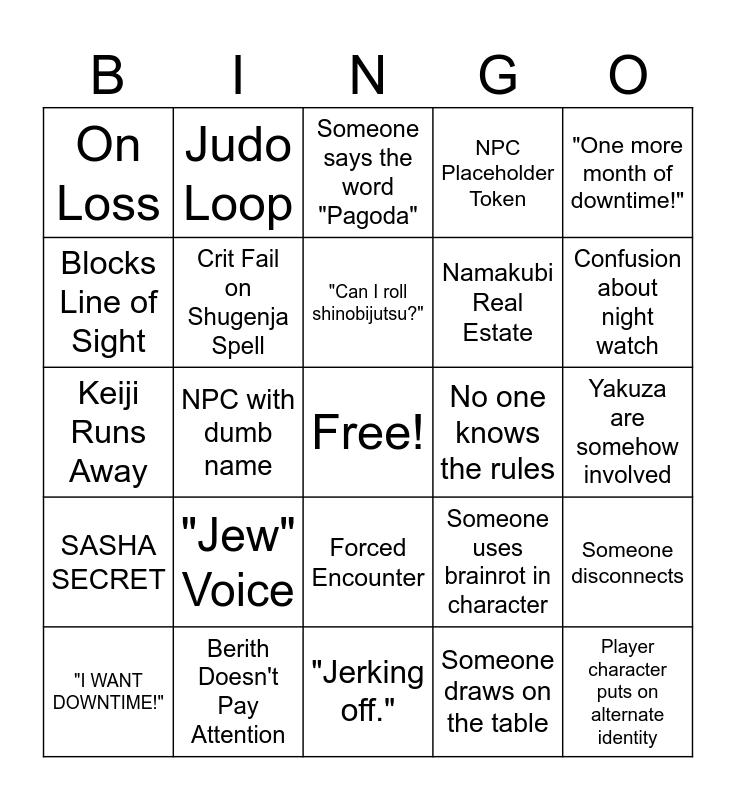 | B | I | N | G | O |
|---|---|---|---|---|
| On Loss | Judo Loop | Someone says the word "Pagoda" | NPC Placeholder Token | "One more month of downtime!" |
| Blocks Line of Sight | Crit Fail on Shugenja Spell | "Can I roll shinobijutsu?" | Namakubi Real Estate | Confusion about night watch |
| Keiji Runs Away | NPC with dumb name | Free! | No one knows the rules | Yakuza are somehow involved |
| SASHA SECRET | "Jew" Voice | Forced Encounter | Someone uses brainrot in character | Someone disconnects |
| "I WANT DOWNTIME!" | Berith Doesn't Pay Attention | "Jerking off." | Someone draws on the table | Player character puts on alternate identity |